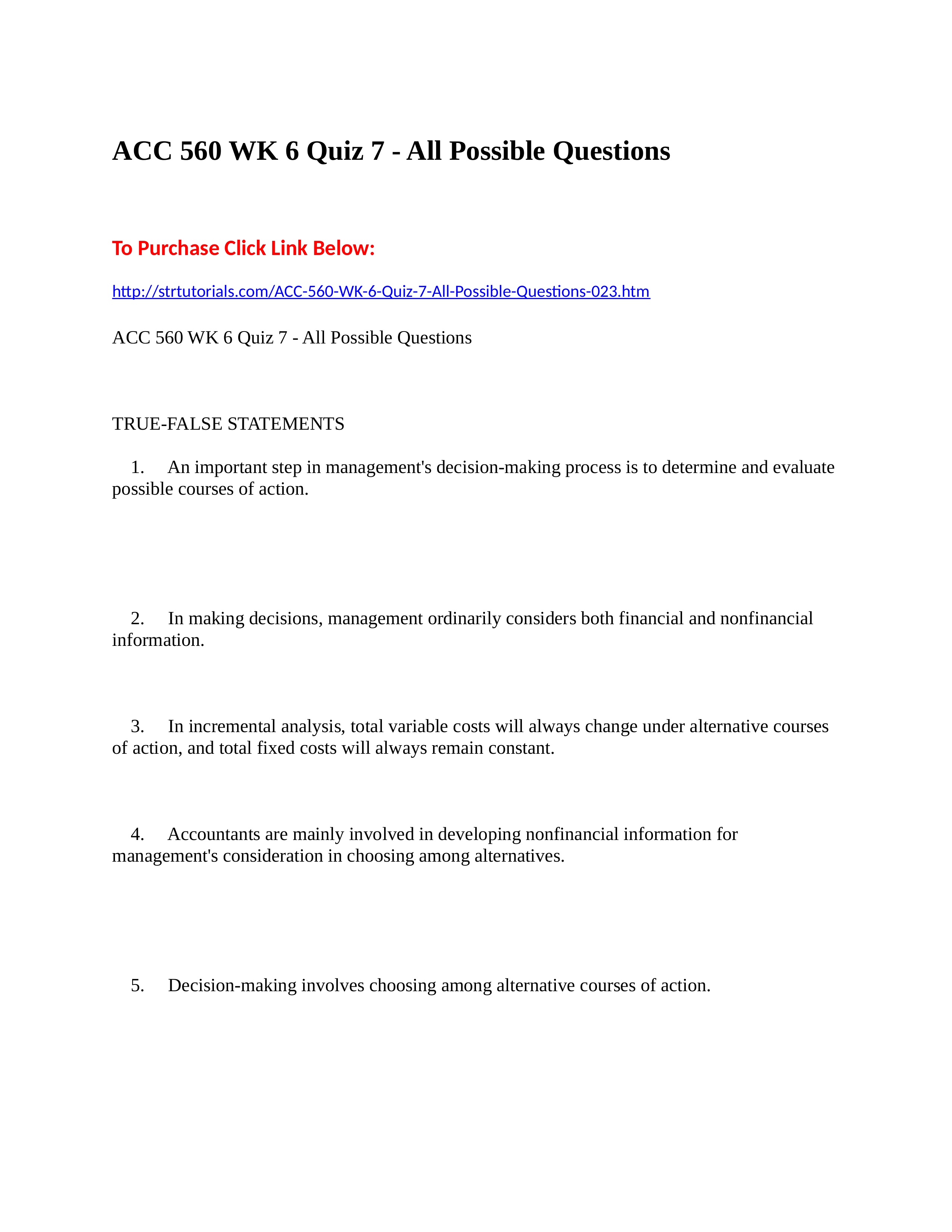 ACC 560 WK 6 Quiz 7 - All Possible Questions

To Purchase Click Link Below:

http://strtutorials.com/ACC-560-WK-6-Quiz-7-All-Possible-Questions-023.htm

ACC 560 WK 6 Quiz 7 - All Possible Questions

TRUE-FALSE STATEMENTS

1. An important step in management's decision-making process is to determine and evaluate possible courses of action.

2. In making decisions, management ordinarily considers both financial and nonfinancial information.

3. In incremental analysis, total variable costs will always change under alternative courses of action, and total fixed costs will always remain constant.

4. Accountants are mainly involved in developing nonfinancial information for management's consideration in choosing among alternatives.

5. Decision-making involves choosing among alternative courses of action.